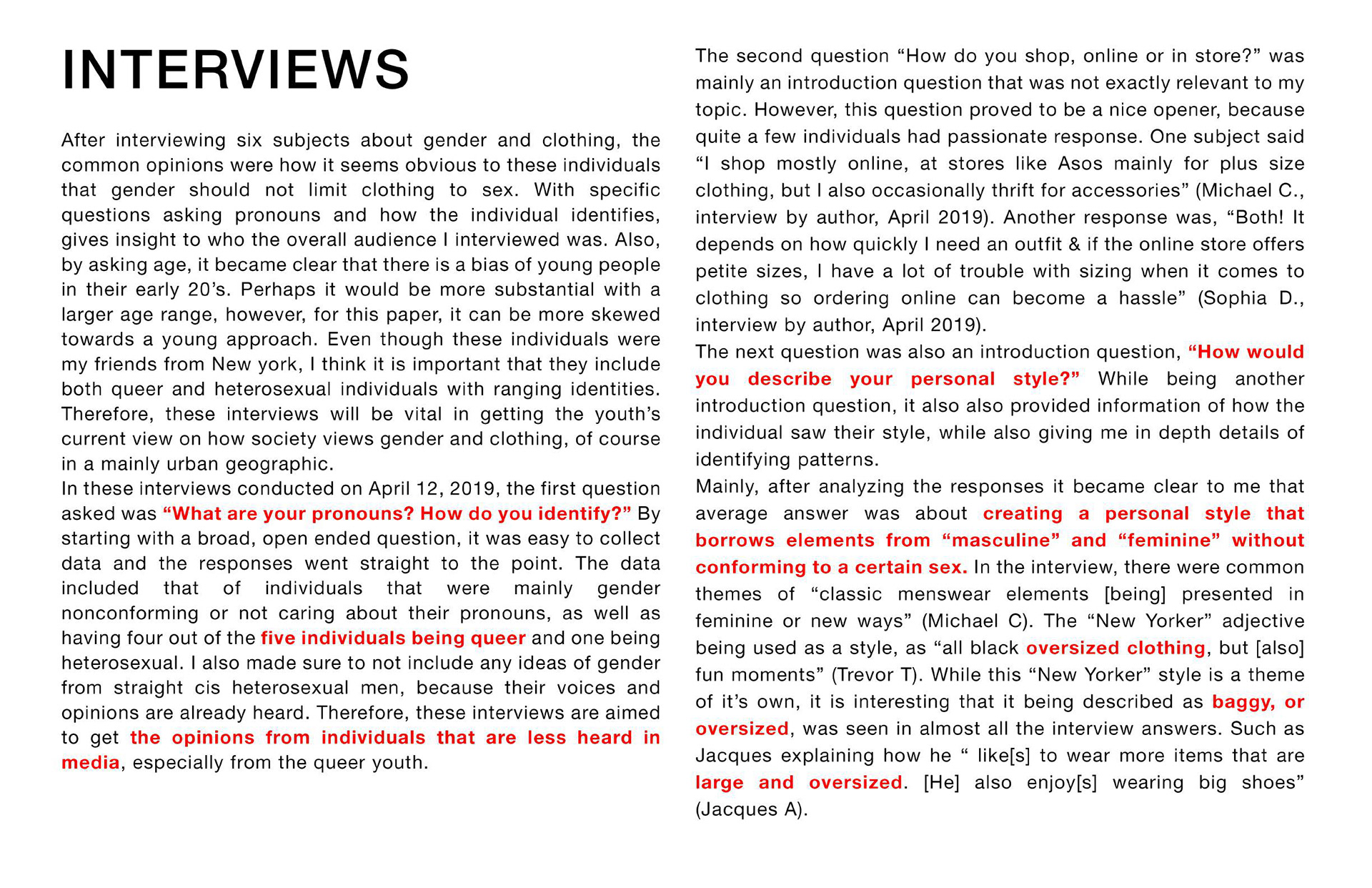 INTERVIEWS

After interviewing six subjects about gender and clothing, the common opinions were how it seems obvious to these individuals that gender should not limit clothing to sex. With specific questions asking pronouns and how the individual identifies, gives insight to who the overall audience I interviewed was. Also, by asking age, it became clear that there is a bias of young people in their early 20's. Perhaps it would be more substantial with a larger age range, however, for this paper, it can be more skewed towards a young approach. Even though these individuals were my friends from New york, I think it is important that they include both queer and heterosexual individuals with ranging identities. Therefore, these interviews will be vital in getting the youth's current view on how society views gender and clothing, of course in a mainly urban geographic.
In these interviews conducted on April 12, 2019, the first question asked was "What are your pronouns? How do you identify?" By starting with a broad, open ended question, it was easy to collect data and the responses went straight to the point. The data included that of individuals that were mainly gender nonconforming or not caring about their pronouns, as well as having four out of the five individuals being queer and one being heterosexual. I also made sure to not include any ideas of gender from straight cis heterosexual men, because their voices and opinions are already heard. Therefore, these interviews are aimed to get the opinions from individuals that are less heard in media, especially from the queer youth.

The second question "How do you shop, online or in store?" was mainly an introduction question that was not exactly relevant to my topic. However, this question proved to be a nice opener, because quite a few individuals had passionate response. One subject said "I shop mostly online, at stores like Asos mainly for plus size clothing, but I also occasionally thrift for accessories" (Michael C., interview by author, April 2019). Another response was, "Both! It depends on how quickly I need an outfit & if the online store offers petite sizes, I have a lot of trouble with sizing when it comes to clothing so ordering online can become a hassle" (Sophia D., interview by author, April 2019).
The next question was also an introduction question, "How would you describe your personal style?" While being another introduction question, it also also provided information of how the individual saw their style, while also giving me in depth details of identifying patterns.
Mainly, after analyzing the responses it became clear to me that average answer was about creating a personal style that borrows elements from "masculine" and "feminine" without conforming to a certain sex. In the interview, there were common themes of "classic menswear elements [being] presented in feminine or new ways" (Michael C). The "New Yorker" adjective being used as a style, as "all black oversized clothing, but [also] fun moments" (Trevor T). While this "New Yorker" style is a theme of it's own, it is interesting that it being described as baggy, or oversized, was seen in almost all the interview answers. Such as Jacques explaining how he " like[s] to wear more items that are large and oversized. [He] also enjoy[s] wearing big shoes" (Jacques A).